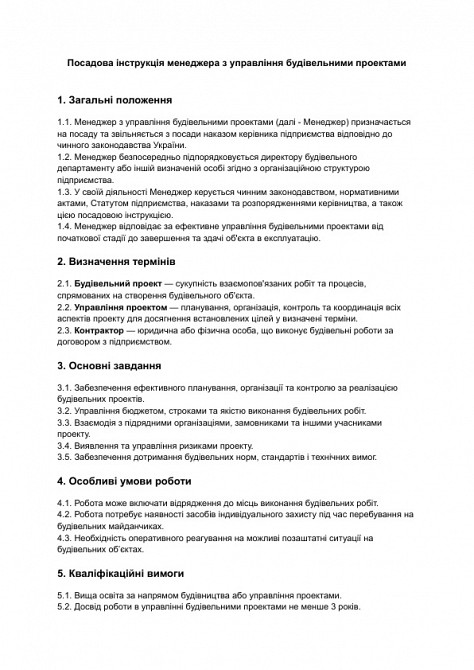 Посадова інструкція менеджера з управління будівельними проектами

1. Загальні положення

1.1. Менеджер з управління будівельними проектами (далі - Менеджер) призначається на посаду та звільняється з посади наказом керівника підприємства відповідно до чинного законодавства України.
1.2. Менеджер безпосередньо підпорядковується директору будівельного департаменту або іншій визначеній особі згідно з організаційною структурою підприємства.
1.3. У своїй діяльності Менеджер керується чинним законодавством, нормативними актами, Статутом підприємства, наказами та розпорядженнями керівництва, а також цією посадовою інструкцією.
1.4. Менеджер відповідає за ефективне управління будівельними проектами від початкової стадії до завершення та здачі об'єкта в експлуатацію.

2. Визначення термінів

2.1. Будівельний проект — сукупність взаємопов'язаних робіт та процесів, спрямованих на створення будівельного об'єкта.
2.2. Управління проектом — планування, організація, контроль та координація всіх аспектів проекту для досягнення встановлених цілей у визначені терміни.
2.3. Контрактор — юридична або фізична особа, що виконує будівельні роботи за договором з підприємством.

3. Основні завдання

3.1. Забезпечення ефективного планування, організації та контролю за реалізацією будівельних проектів.
3.2. Управління бюджетом, строками та якістю виконання будівельних робіт.
3.3. Взаємодія з підрядними організаціями, замовниками та іншими учасниками проекту.
3.4. Виявлення та управління ризиками проекту.
3.5. Забезпечення дотримання будівельних норм, стандартів і технічних вимог.

4. Особливі умови роботи

4.1. Робота може включати відрядження до місць виконання будівельних робіт.
4.2. Робота потребує наявності засобів індивідуального захисту під час перебування на будівельних майданчиках.
4.3. Необхідність оперативного реагування на можливі позаштатні ситуації на будівельних об'єктах.

5. Кваліфікаційні вимоги

5.1. Вища освіта за напрямом будівництва або управління проектами.
5.2. Досвід роботи в управлінні будівельними проектами не менше 3 років.